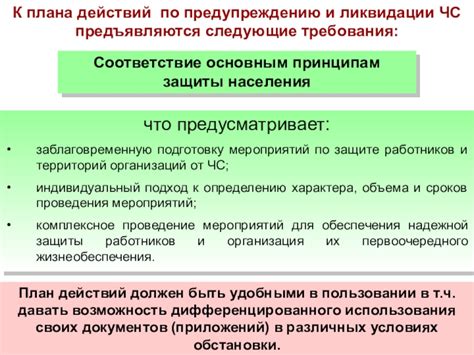 К плана действий по предупреждению и ликвидации ЧС предъявляются следующие требования:

Соответствие основным принципам защиты населения

что предусматривает:

• заблаговременную подготовку мероприятий по защите работников и территорий организаций от ЧС;

• индивидуальный подход к определению характера, объема и сроков проведения мероприятий;

• комплексное проведение мероприятий для обеспечения надежной защиты работников и организация их первоочередного жизнеобеспечения.

План действий должен быть удобными в пользовании в т.ч. давать возможность дифференцированного использования своих документов (приложений) в различных условиях обстановки.